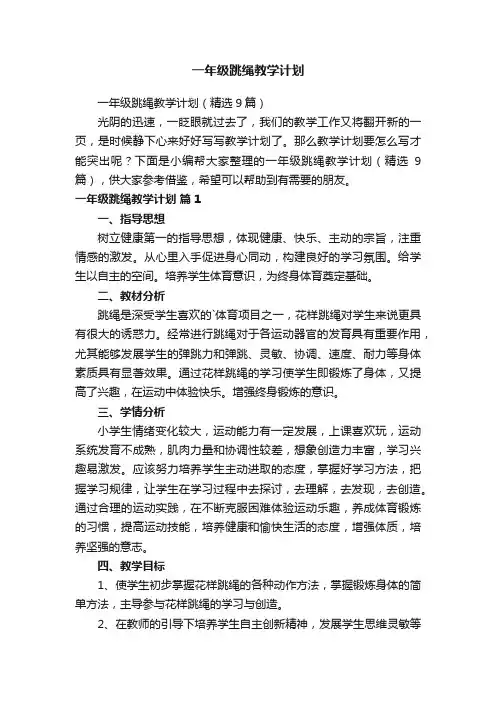 一年级跳绳教学计划

一年级跳绳教学计划（精选9篇）

光阴的迅速，一眨眼就过去了，我们的教学工作又将翻开新的一页，是时候静下心来好好写写教学计划了。那么教学计划要怎么写才能突出呢？下面是小编帮大家整理的一年级跳绳教学计划（精选 9篇），供大家参考借鉴，希望可以帮助到有需要的朋友。

一年级跳绳教学计划 篇1

一、指导思想

树立健康第一的指导思想，体现健康、快乐、主动的宗旨，注重情感的激发。从心里入手促进身心同动，构建良好的学习氛围。给学生以自主的空间。培养学生体育意识，为终身体育奠定基础。

二、教材分析

跳绳是深受学生喜欢的`体育项目之一，花样跳绳对学生来说更具有很大的诱惑力。经常进行跳绳对于各运动器官的发育具有重要作用，尤其能够发展学生的弹跳力和弹跳、灵敏、协调、速度、耐力等身体素质具有显著效果。通过花样跳绳的学习使学生即锻炼了身体，又提高了兴趣，在运动中体验快乐。增强终身锻炼的意识。

三、学情分析

小学生情绪变化较大，运动能力有一定发展，上课喜欢玩，运动系统发育不成熟，肌肉力量和协调性较差，想象创造力丰富，学习兴趣易激发。应该努力培养学生主动进取的态度，掌握好学习方法，把握学习规律，让学生在学习过程中去探讨，去理解，去发现，去创造。通过合理的运动实践，在不断克服困难体验运动乐趣，养成体育锻炼的习惯，提高运动技能，培养健康和愉快生活的态度，增强体质，培养坚强的意志。

四、教学目标

1、使学生初步掌握花样跳绳的各种动作方法，掌握锻炼身体的简单方法，主导参与花样跳绳的学习与创造。

2、在教师的引导下培养学生自主创新精神，发展学生思维灵敏等